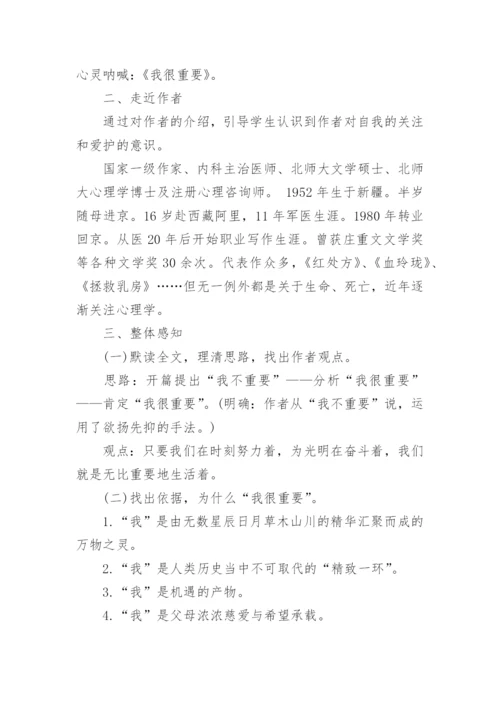 心灵呐喊：《我很重要》。

二、走近作者

通过对作者的介绍，引导学生认识到作者对自我的关注和爱护的意识。

国家一级作家、内科主治医师、北师大文学硕士、北师大心理学博士及注册心理咨询师。 1952 年生于新疆。半岁随母进京。16 岁赴西藏阿里，11 年军医生涯。1980 年转业回京。从医 20 年后开始职业写作生涯。曾获庄重文文学奖等各种文学奖 30 余次。代表作众多，《红处方》、《血玲珑》、《拯救乳房》……但无一例外都是关于生命、死亡，近年逐渐关注心理学。

三、整体感知

(一)默读全文，理清思路，找出作者观点。

思路：开篇提出“我不重要”——分析“我很重要”——肯定“我很重要”。(明确：作者从“我不重要”说，运用了欲扬先抑的手法。)

观点：只要我们在时刻努力着，为光明在奋斗着，我们就是无比重要地生活着。

(二)找出依据，为什么“我很重要”。

1.“我”是由无数星辰日月草木山川的精华汇聚而成的万物之灵。

2.“我”是人类历史当中不可取代的“精致一环”。

3.“我”是机遇的产物。

4.“我”是父母浓浓慈爱与希望承载。